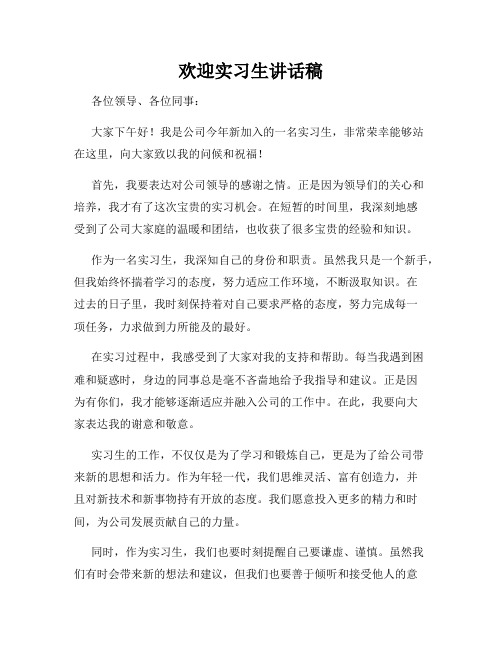 欢迎实习生讲话稿

各位领导、各位同事：

大家下午好！我是公司今年新加入的一名实习生，非常荣幸能够站在这里，向大家致以我的问候和祝福！

首先，我要表达对公司领导的感谢之情。正是因为领导们的关心和培养，我才有了这次宝贵的实习机会。在短暂的时间里，我深刻地感受到了公司大家庭的温暖和团结，也收获了很多宝贵的经验和知识。

作为一名实习生，我深知自己的身份和职责。虽然我只是一个新手，但我始终怀揣着学习的态度，努力适应工作环境，不断汲取知识。在过去的日子里，我时刻保持着对自己要求严格的态度，努力完成每一项任务，力求做到力所能及的最好。

在实习过程中，我感受到了大家对我的支持和帮助。每当我遇到困难和疑惑时，身边的同事总是毫不吝啬地给予我指导和建议。正是因为有你们，我才能够逐渐适应并融入公司的工作中。在此，我要向大家表达我的谢意和敬意。

实习生的工作，不仅仅是为了学习和锻炼自己，更是为了给公司带来新的思想和活力。作为年轻一代，我们思维灵活、富有创造力，并且对新技术和新事物持有开放的态度。我们愿意投入更多的精力和时间，为公司发展贡献自己的力量。

同时，作为实习生，我们也要时刻提醒自己要谦虚、谨慎。虽然我们有时会带来新的想法和建议，但我们也要善于倾听和接受他人的意